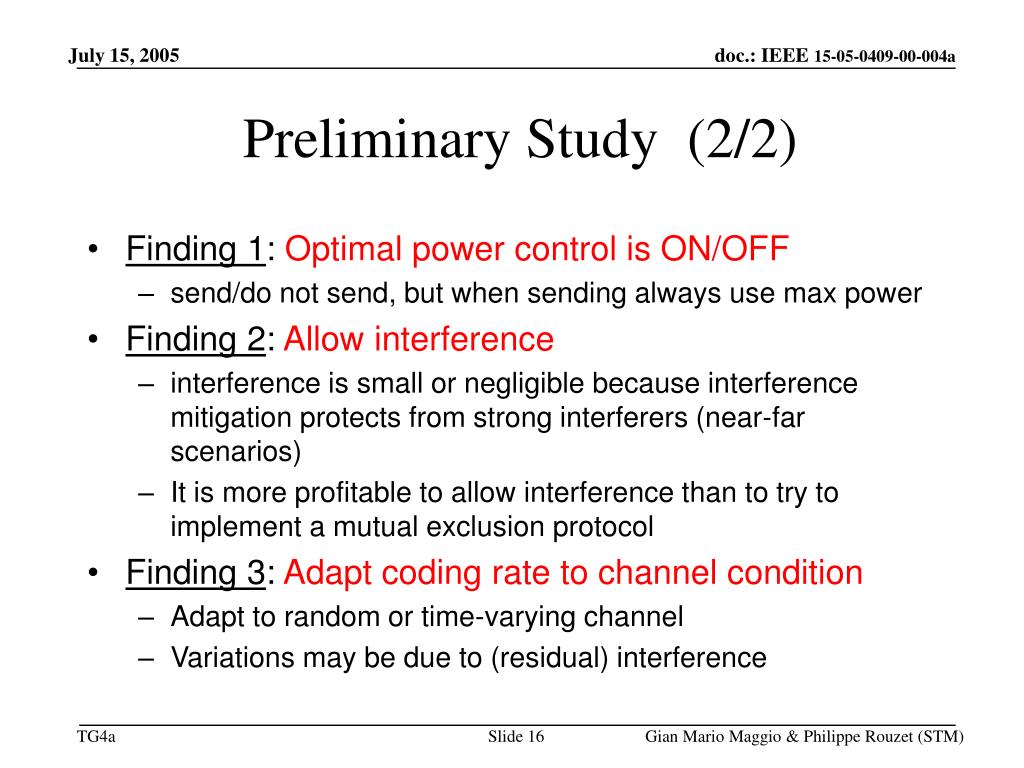 July 15, 2005

doc.: IEEE 15-05-0409-00-004a

Preliminary Study (2/2)

• Finding 1: Optimal power control is ON/OFF
– send/do not send, but when sending always use max power
• Finding 2: Allow interference
– interference is small or negligible because interference mitigation protects from strong interferers (near-far scenarios)
– It is more profitable to allow interference than to try to implement a mutual exclusion protocol
• Finding 3: Adapt coding rate to channel condition
– Adapt to random or time-varying channel
– Variations may be due to (residual) interference

TG4a

Slide 16

Gian Mario Maggio & Philippe Rouzet (STM)